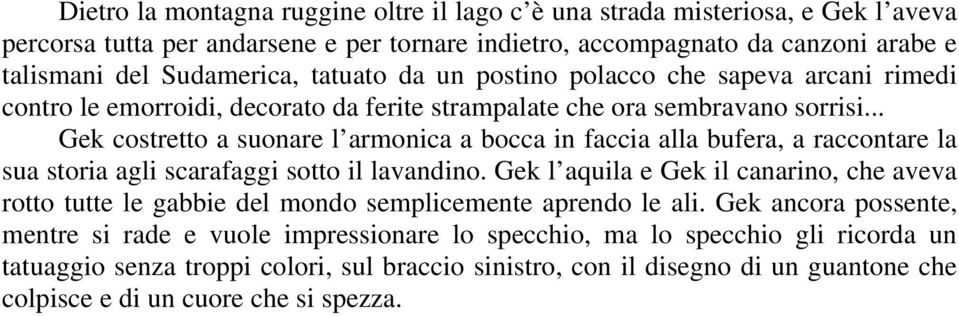 Dietro la montagna ruggine oltre il lago c'è una strada misteriosa, e Gek l'aveva percorsa tutta per andarsene e per tornare indietro, accompagnato da canzoni arabe e talismani del Sudamerica, tatuato da un postino polacco che sapeva arcani rimedi contro le emorroidi, decorato da ferite strampalate che ora sembravano sorrisi...

Gek costretto a suonare l'armonica a bocca in faccia alla bufera, a raccontare la sua storia agli scarafaggi sotto il lavandino. Gek l'aquila e Gek il canarino, che aveva rotto tutte le gabbie del mondo semplicemente aprendo le ali. Gek ancora possente, mentre si rade e vuole impressionare lo specchio, ma lo specchio gli ricorda un tatuaggio senza troppi colori, sul braccio sinistro, con il disegno di un guantone che colpisce e di un cuore che si spezza.